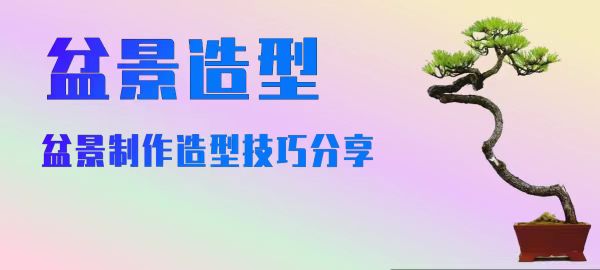 盆景造型

盆景制作造型技巧分享